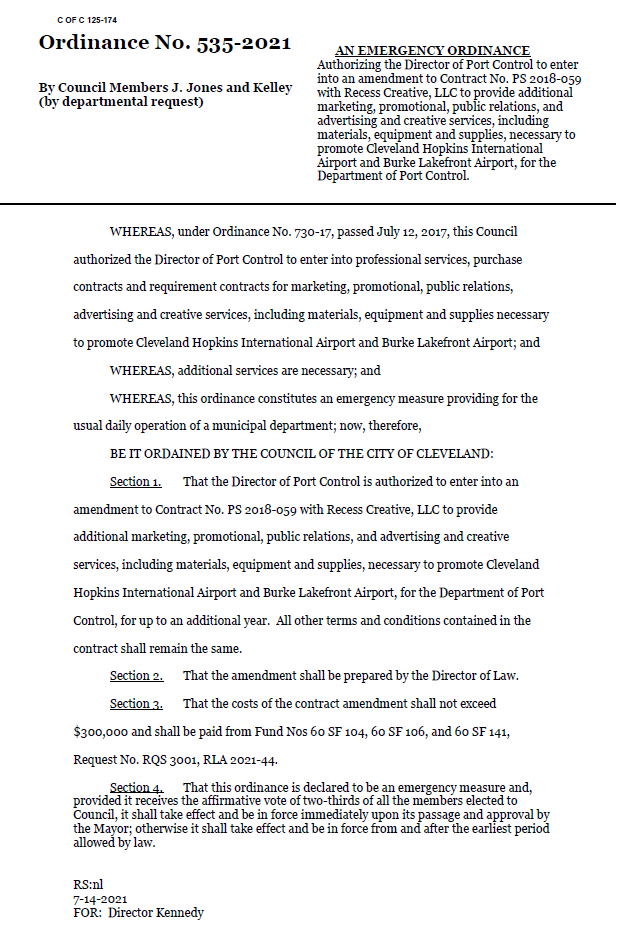 C OF C 125-174

Ordinance No. 535-2021

By Council Members J. Jones and Kelley (by departmental request)

AN EMERGENCY ORDINANCE
Authorizing the Director of Port Control to enter into an amendment to Contract No. PS 2018-059 with Recess Creative, LLC to provide additional marketing, promotional, public relations, and advertising and creative services, including materials, equipment and supplies, necessary to promote Cleveland Hopkins International Airport and Burke Lakefront Airport, for the Department of Port Control.

WHEREAS, under Ordinance No. 730-17, passed July 12, 2017, this Council authorized the Director of Port Control to enter into professional services, purchase contracts and requirement contracts for marketing, promotional, public relations, advertising and creative services, including materials, equipment and supplies necessary to promote Cleveland Hopkins International Airport and Burke Lakefront Airport; and

WHEREAS, additional services are necessary; and

WHEREAS, this ordinance constitutes an emergency measure providing for the usual daily operation of a municipal department; now, therefore,

BE IT ORDAINED BY THE COUNCIL OF THE CITY OF CLEVELAND:

Section 1. That the Director of Port Control is authorized to enter into an amendment to Contract No. PS 2018-059 with Recess Creative, LLC to provide additional marketing, promotional, public relations, and advertising and creative services, including materials, equipment and supplies, necessary to promote Cleveland Hopkins International Airport and Burke Lakefront Airport, for the Department of Port Control, for up to an additional year. All other terms and conditions contained in the contract shall remain the same.

Section 2. That the amendment shall be prepared by the Director of Law.

Section 3. That the costs of the contract amendment shall not exceed $300,000 and shall be paid from Fund Nos 60 SF 104, 60 SF 106, and 60 SF 141, Request No. RQS 3001, RLA 2021-44.

Section 4. That this ordinance is declared to be an emergency measure and, provided it receives the affirmative vote of two-thirds of all the members elected to Council, it shall take effect and be in force immediately upon its passage and approval by the Mayor; otherwise it shall take effect and be in force from and after the earliest period allowed by law.

RS:nl
7-14-2021
FOR: Director Kennedy